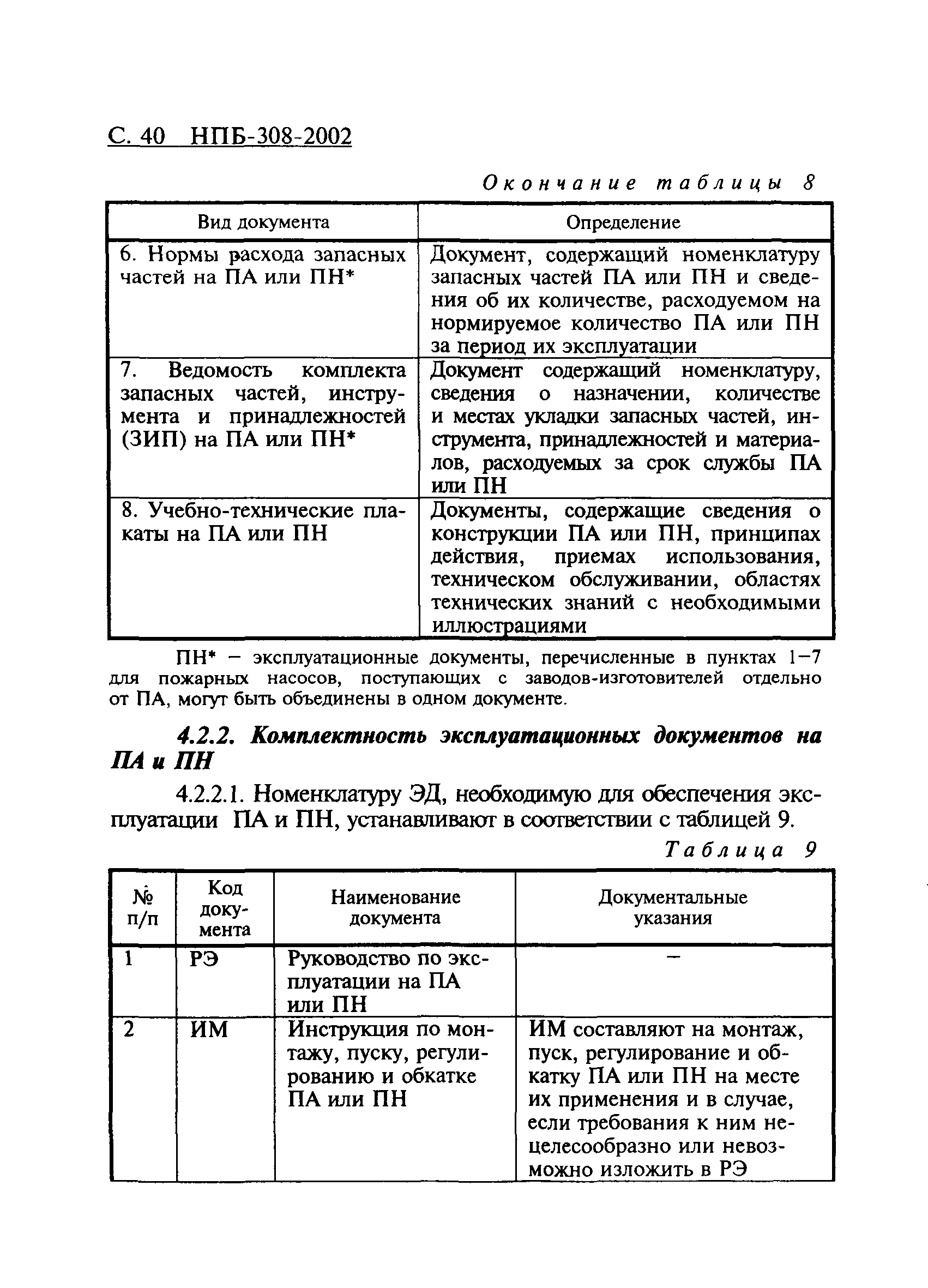 С. 40 НПБ-308-2002

Окончание таблицы 8

| Вид документа | Определение |
|---|---|
| 6. Нормы расхода запасных частей на ПА или ПН* | Документ, содержащий номенклатуру запасных частей ПА или ПН и сведения об их количестве, расходуемом на нормируемое количество ПА или ПН за период их эксплуатации |
| 7. Ведомость комплекта запасных частей, инструмента и принадлежностей (ЗИП) на ПА или ПН* | Документ содержащий номенклатуру, сведения о назначении, количестве и местах укладки запасных частей, инструмента, принадлежностей и материалов, расходуемых за срок службы ПА или ПН |
| 8. Учебно-технические плакаты на ПА или ПН | Документы, содержащие сведения о конструкции ПА или ПН, принципах действия, приемах использования, техническом обслуживании, областях технических знаний с необходимыми иллюстрациями |

ПН* – эксплуатационные документы, перечисленные в пунктах 1–7 для пожарных насосов, поступающих с заводов-изготовителей отдельно от ПА, могут быть объединены в одном документе.

4.2.2. Комплектность эксплуатационных документов на ПА и ПН

4.2.2.1. Номенклатуру ЭД, необходимую для обеспечения эксплуатации ПА и ПН, устанавливают в соответствии с таблицей 9.

Таблица 9

| № п/п | Код документа | Наименование документа | Документальные указания |
|---|---|---|---|
| 1 | РЭ | Руководство по эксплуатации на ПА или ПН | – |
| 2 | ИМ | Инструкция по монтажу, пуску, регулированию и обкатке ПА или ПН | ИМ составляют на монтаж, пуск, регулирование и обкатку ПА или ПН на месте их применения и в случае, если требования к ним нецелесообразно или невозможно изложить в РЭ |